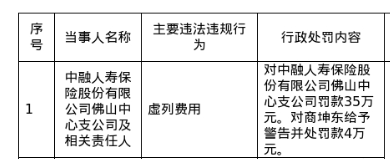 | 序号 | 当事人名称 | 主要违法违规行为 | 行政处罚内容 |
|---|---|---|---|
| 1 | 中融人寿保险股份有限公司佛山中心支公司及相关责任人 | 虚列费用 | 对中融人寿保险股份有限公司佛山中心支公司罚款35万元。对商坤东给予警告并处罚款4万元。 |